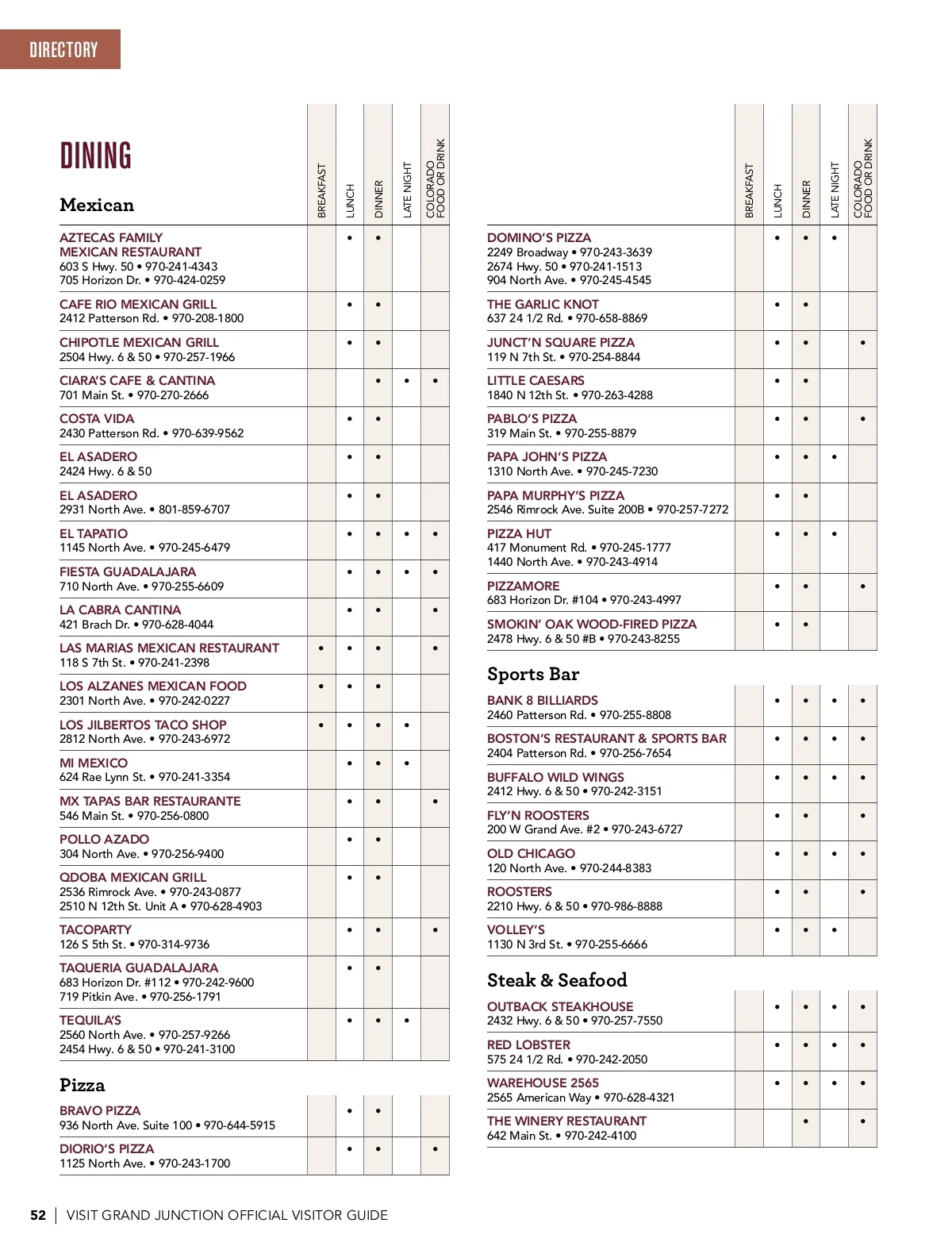 DIRECTORY

DINING

Mexican

| | BREAKFAST | LUNCH | DINNER | LATE NIGHT | COLORADO FOOD OR DRINK |
|---|---|---|---|---|---|
| AZTECAS FAMILY MEXICAN RESTAURANT 603 S Hwy. 50 • 970-241-4343 705 Horizon Dr. • 970-424-0259 | | • | • | | |
| CAFE RIO MEXICAN GRILL 2412 Patterson Rd. • 970-208-1800 | | • | • | | |
| CHIPOTLE MEXICAN GRILL 2504 Hwy. 6 & 50 • 970-257-1966 | | • | • | | |
| CIARA'S CAFE & CANTINA 701 Main St. • 970-270-2666 | | | • | • | • |
| COSTA VIDA 2430 Patterson Rd. • 970-639-9562 | | • | • | | |
| EL ASADERO 2424 Hwy. 6 & 50 | | • | • | | |
| EL ASADERO 2931 North Ave. • 801-859-6707 | | • | • | | |
| EL TAPATIO 1145 North Ave. • 970-245-6479 | | • | • | • | • |
| FIESTA GUADALAJARA 710 North Ave. • 970-255-6609 | | • | • | • | • |
| LA CABRA CANTINA 421 Brach Dr. • 970-628-4044 | | • | • | | • |
| LAS MARIAS MEXICAN RESTAURANT 118 S 7th St. • 970-241-2398 | • | • | • | | • |
| LOS ALZANES MEXICAN FOOD 2301 North Ave. • 970-242-0227 | • | • | • | | |
| LOS JILBERTOS TACO SHOP 2812 North Ave. • 970-243-6972 | • | • | • | • | |
| MI MEXICO 624 Rae Lynn St. • 970-241-3354 | | • | • | • | |
| MX TAPAS BAR RESTAURANTE 546 Main St. • 970-256-0800 | | • | • | | • |
| POLLO AZADO 304 North Ave. • 970-256-9400 | | • | • | | |
| QDOBA MEXICAN GRILL 2536 Rimrock Ave. • 970-243-0877 2510 N 12th St. Unit A • 970-628-4903 | | • | • | | |
| TACOPARTY 126 S 5th St. • 970-314-9736 | | • | • | | • |
| TAQUERIA GUADALAJARA 683 Horizon Dr. #112 • 970-242-9600 719 Pitkin Ave. • 970-256-1791 | | • | • | | |
| TEQUILA'S 2560 North Ave. • 970-257-9266 2454 Hwy. 6 & 50 • 970-241-3100 | | • | • | • | |

Pizza

| | | | | | |
|---|---|---|---|---|---|
| BRAVO PIZZA 936 North Ave. Suite 100 • 970-644-5915 | | • | • | | |
| DIORIO'S PIZZA 1125 North Ave. • 970-243-1700 | | • | • | | • |

| | BREAKFAST | LUNCH | DINNER | LATE NIGHT | COLORADO FOOD OR DRINK |
|---|---|---|---|---|---|
| DOMINO'S PIZZA 2249 Broadway • 970-243-3639 2674 Hwy. 50 • 970-241-1513 904 North Ave. • 970-245-4545 | | • | • | • | |
| THE GARLIC KNOT 637 24 1/2 Rd. • 970-658-8869 | | • | • | | |
| JUNCT'N SQUARE PIZZA 119 N 7th St. • 970-254-8844 | | • | • | | • |
| LITTLE CAESARS 1840 N 12th St. • 970-263-4288 | | • | • | | |
| PABLO'S PIZZA 319 Main St. • 970-255-8879 | | • | • | | • |
| PAPA JOHN'S PIZZA 1310 North Ave. • 970-245-7230 | | • | • | • | |
| PAPA MURPHY'S PIZZA 2546 Rimrock Ave. Suite 200B • 970-257-7272 | | • | • | | |
| PIZZA HUT 417 Monument Rd. • 970-245-1777 1440 North Ave. • 970-243-4914 | | • | • | • | |
| PIZZAMORE 683 Horizon Dr. #104 • 970-243-4997 | | • | • | | • |
| SMOKIN' OAK WOOD-FIRED PIZZA 2478 Hwy. 6 & 50 #B • 970-243-8255 | | • | • | | |

Sports Bar

| | | | | | |
|---|---|---|---|---|---|
| BANK 8 BILLIARDS 2460 Patterson Rd. • 970-255-8808 | | • | • | • | • |
| BOSTON'S RESTAURANT & SPORTS BAR 2404 Patterson Rd. • 970-256-7654 | | • | • | • | • |
| BUFFALO WILD WINGS 2412 Hwy. 6 & 50 • 970-242-3151 | | • | • | • | • |
| FLY'N ROOSTERS 200 W Grand Ave. #2 • 970-243-6727 | | • | • | | • |
| OLD CHICAGO 120 North Ave. • 970-244-8383 | | • | • | • | • |
| ROOSTERS 2210 Hwy. 6 & 50 • 970-986-8888 | | • | • | | • |
| VOLLEY'S 1130 N 3rd St. • 970-255-6666 | | • | • | • | |

Steak & Seafood

| | | | | | |
|---|---|---|---|---|---|
| OUTBACK STEAKHOUSE 2432 Hwy. 6 & 50 • 970-257-7550 | | • | • | • | • |
| RED LOBSTER 575 24 1/2 Rd. • 970-242-2050 | | • | • | • | • |
| WAREHOUSE 2565 2565 American Way • 970-628-4321 | | • | • | • | • |
| THE WINERY RESTAURANT 642 Main St. • 970-242-4100 | | | • | | • |

52 | VISIT GRAND JUNCTION OFFICIAL VISITOR GUIDE